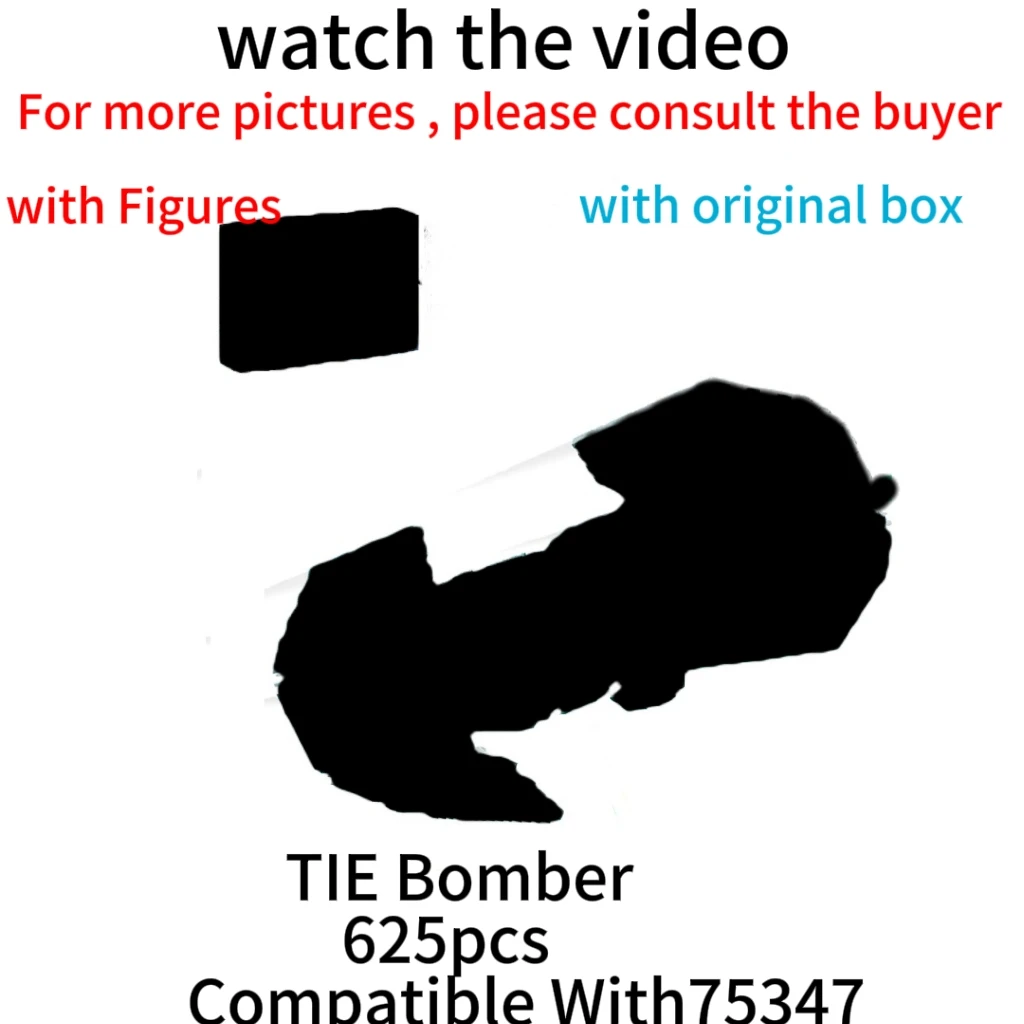 watch the video
For more pictures , please consult the buyer

with Figures

with original box

TIE Bomber
625pcs
Compatible With75347